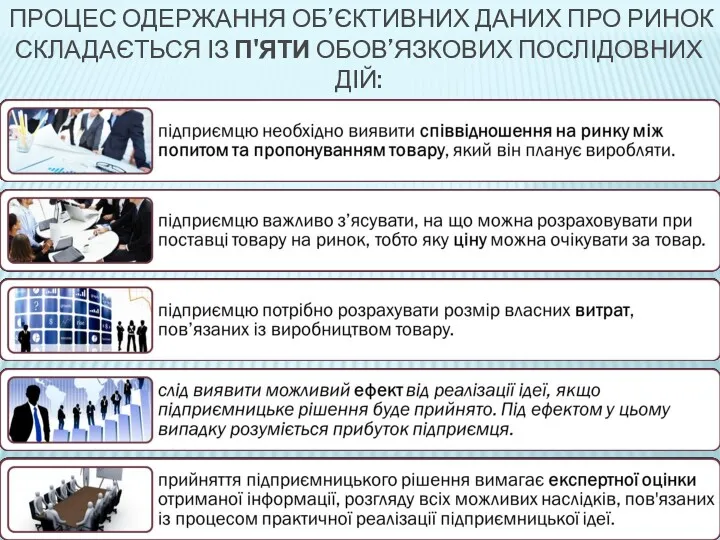 ПРОЦЕС ОДЕРЖАННЯ ОБ'ЄКТИВНИХ ДАНИХ ПРО РИНОК СКЛАДАЄТЬСЯ ІЗ П'ЯТИ ОБОВ'ЯЗКОВИХ ПОСЛІДОВНИХ ДІЙ:

підприємцю необхідно виявити співвідношення на ринку між попитом та пропонуванням товару, який він планує виробляти.

підприємцю важливо з'ясувати, на що можна розраховувати при поставці товару на ринок, тобто яку ціну можна очікувати за товар.

підприємцю потрібно розрахувати розмір власних витрат, пов'язаних із виробництвом товару.

слід виявити можливий ефект від реалізації ідеї, якщо підприємницьке рішення буде прийнято. Під ефектом у цьому випадку розуміється прибуток підприємця.

прийняття підприємницького рішення вимагає експертної оцінки отриманої інформації, розгляду всіх можливих наслідків, пов'язаних із процесом практичної реалізації підприємницької ідеї.